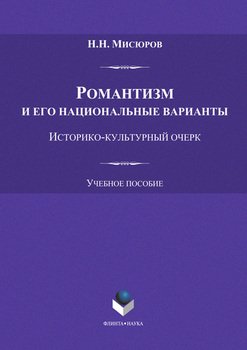 Н.Н. Мисюров

Романтизм
и его национальные варианты

Историко-культурный очерк

Учебное пособие

ФЛИНТА•НАУКА